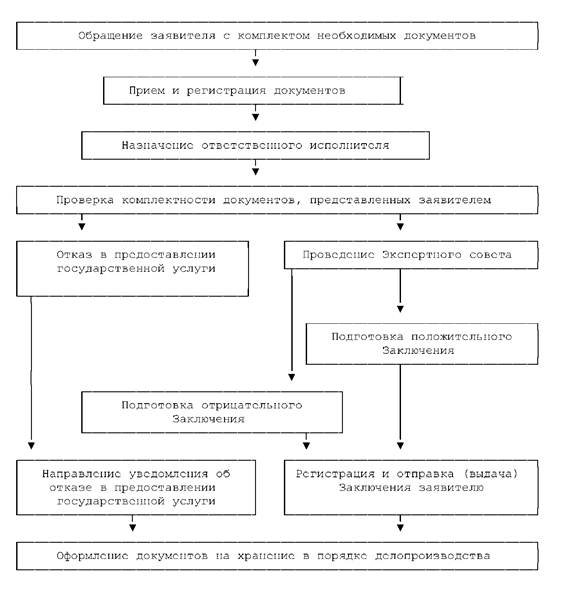 Обращение заявителя с комплектом необходимых документов

Прием и регистрация документов

Назначение ответственного исполнителя

Проверка комплектности документов, представленных заявителем

Отказ в предоставлении государственной услуги

Проведение Экспертного совета

Подготовка положительного Заключения

Подготовка отрицательного Заключения

Направление уведомления об отказе в предоставлении государственной услуги

Регистрация и отправка (выдача) Заключения заявителю

Оформление документов на хранение в порядке делопроизводства